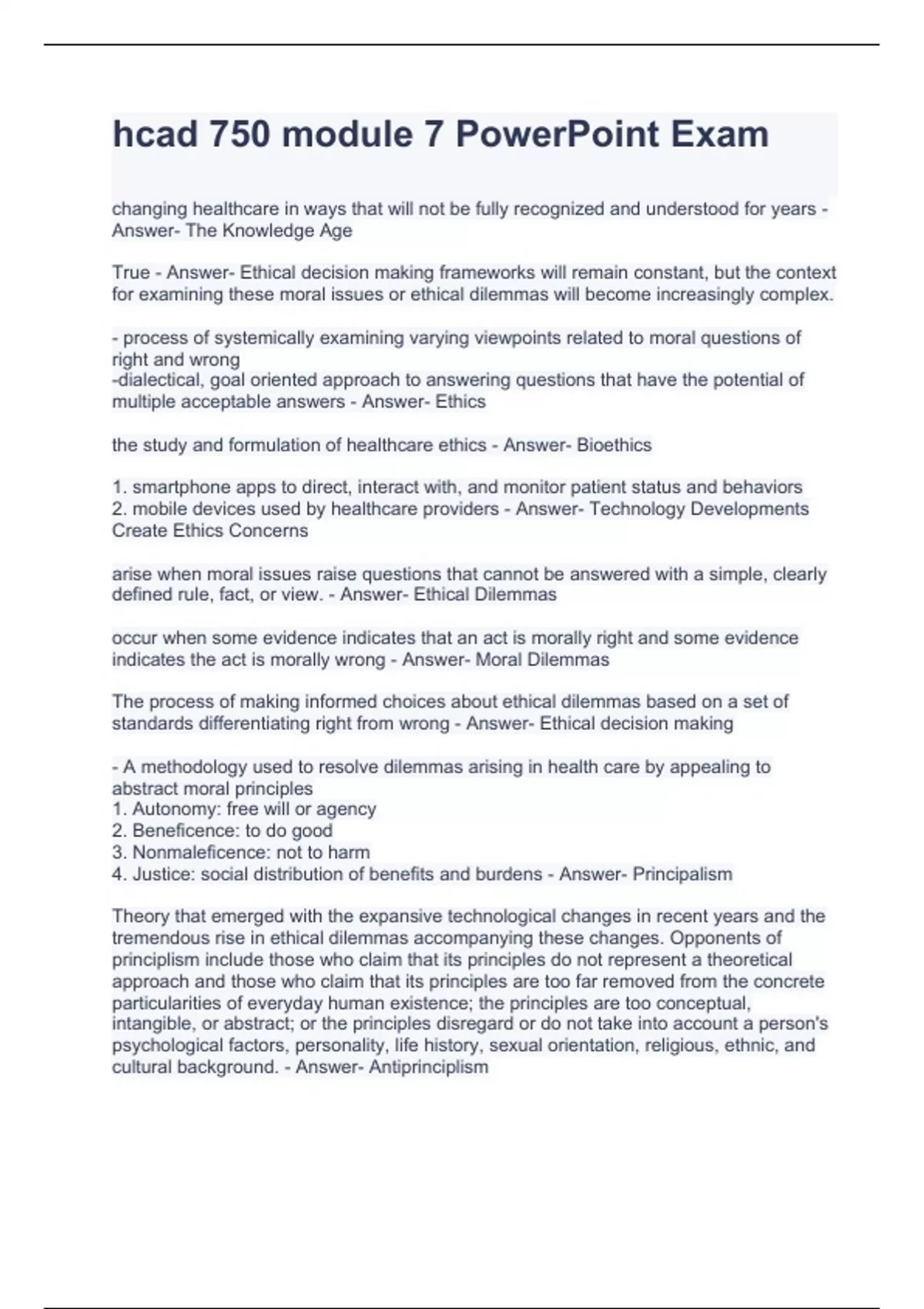 hcad 750 module 7 PowerPoint Exam

changing healthcare in ways that will not be fully recognized and understood for years - Answer- The Knowledge Age

True - Answer- Ethical decision making frameworks will remain constant, but the context for examining these moral issues or ethical dilemmas will become increasingly complex.

- process of systemically examining varying viewpoints related to moral questions of right and wrong
-dialectical, goal oriented approach to answering questions that have the potential of multiple acceptable answers - Answer- Ethics

the study and formulation of healthcare ethics - Answer- Bioethics

1. smartphone apps to direct, interact with, and monitor patient status and behaviors
2. mobile devices used by healthcare providers - Answer- Technology Developments Create Ethics Concerns

arise when moral issues raise questions that cannot be answered with a simple, clearly defined rule, fact, or view. - Answer- Ethical Dilemmas

occur when some evidence indicates that an act is morally right and some evidence indicates the act is morally wrong - Answer- Moral Dilemmas

The process of making informed choices about ethical dilemmas based on a set of standards differentiating right from wrong - Answer- Ethical decision making

- A methodology used to resolve dilemmas arising in health care by appealing to abstract moral principles
1. Autonomy: free will or agency
2. Beneficence: to do good
3. Nonmaleficence: not to harm
4. Justice: social distribution of benefits and burdens - Answer- Principalism

Theory that emerged with the expansive technological changes in recent years and the tremendous rise in ethical dilemmas accompanying these changes. Opponents of principlism include those who claim that its principles do not represent a theoretical approach and those who claim that its principles are too far removed from the concrete particularities of everyday human existence; the principles are too conceptual, intangible, or abstract; or the principles disregard or do not take into account a person's psychological factors, personality, life history, sexual orientation, religious, ethnic, and cultural background. - Answer- Antiprinciplism